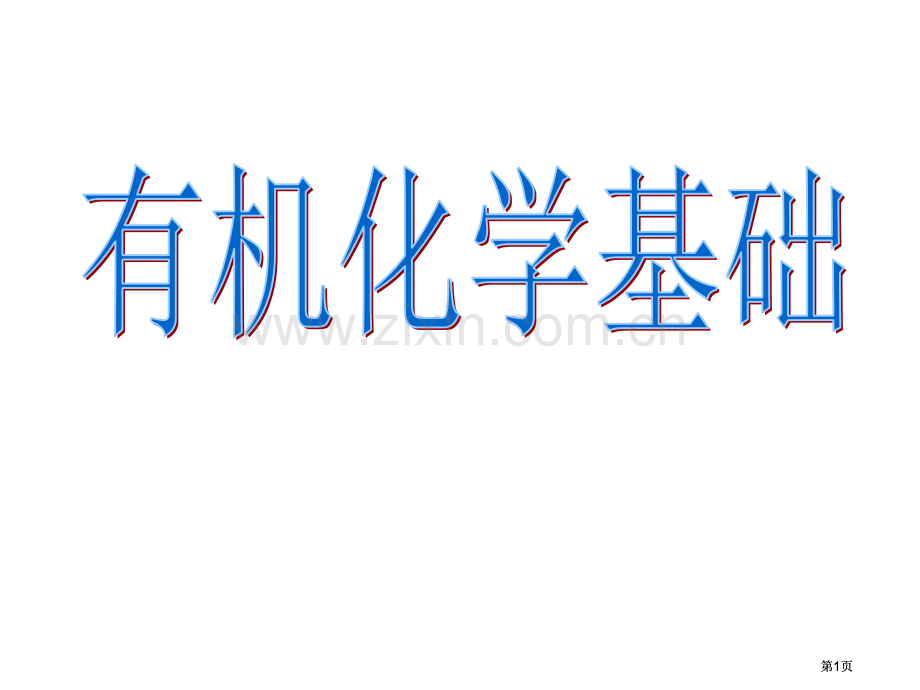 有机化学基础

www.zixin.com.cn

第1页